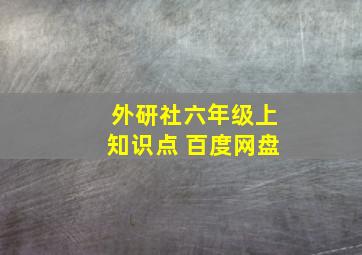 外研社六年级上
知识点 百度网盘